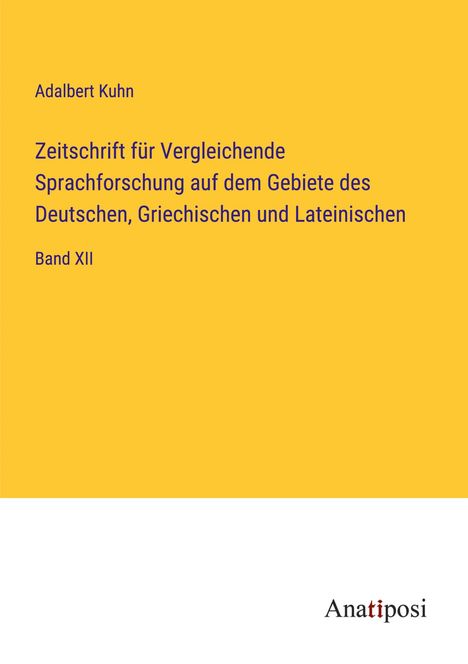 Adalbert Kuhn

Zeitschrift für Vergleichende Sprachforschung auf dem Gebiete des Deutschen, Griechischen und Lateinischen

Band XII

Anatiposi